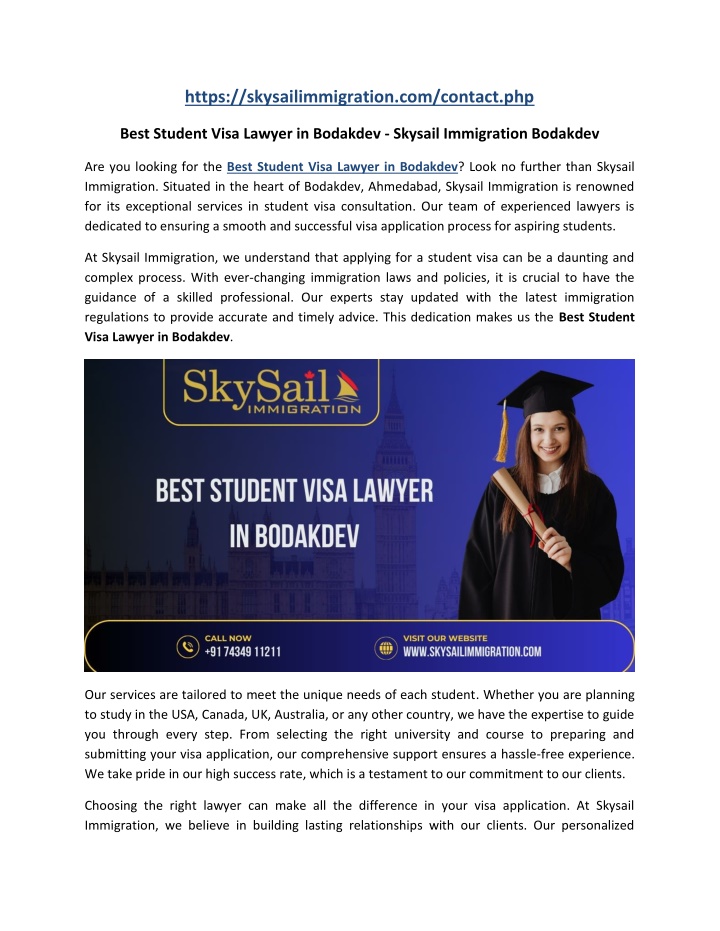 https://skysailimmigration.com/contact.php

Best Student Visa Lawyer in Bodakdev - Skysail Immigration Bodakdev

Are you looking for the Best Student Visa Lawyer in Bodakdev? Look no further than Skysail Immigration. Situated in the heart of Bodakdev, Ahmedabad, Skysail Immigration is renowned for its exceptional services in student visa consultation. Our team of experienced lawyers is dedicated to ensuring a smooth and successful visa application process for aspiring students.

At Skysail Immigration, we understand that applying for a student visa can be a daunting and complex process. With ever-changing immigration laws and policies, it is crucial to have the guidance of a skilled professional. Our experts stay updated with the latest immigration regulations to provide accurate and timely advice. This dedication makes us the Best Student Visa Lawyer in Bodakdev.

SkySail IMMIGRATION

BEST STUDENT VISA LAWYER IN BODAKDEV

CALL NOW +91 74349 11211

VISIT OUR WEBSITE WWW.SKYSAILIMMIGRATION.COM

Our services are tailored to meet the unique needs of each student. Whether you are planning to study in the USA, Canada, UK, Australia, or any other country, we have the expertise to guide you through every step. From selecting the right university and course to preparing and submitting your visa application, our comprehensive support ensures a hassle-free experience. We take pride in our high success rate, which is a testament to our commitment to our clients.

Choosing the right lawyer can make all the difference in your visa application. At Skysail Immigration, we believe in building lasting relationships with our clients. Our personalized